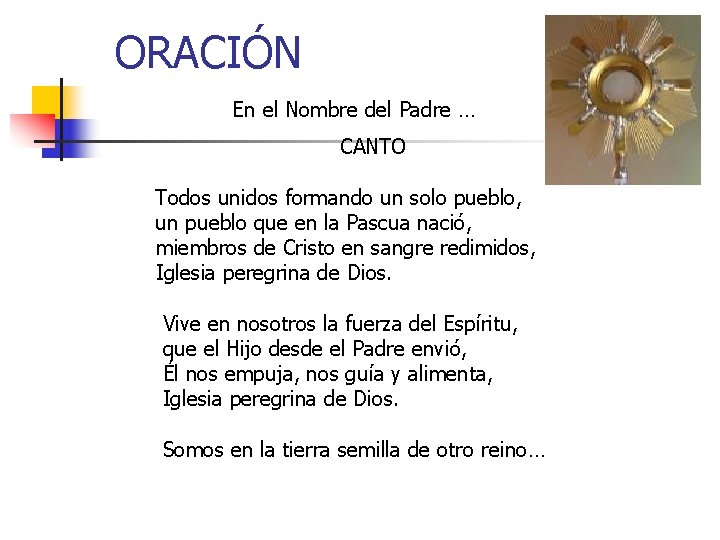 ORACIÓN

En el Nombre del Padre …

CANTO

Todos unidos formando un solo pueblo,
un pueblo que en la Pascua nació,
miembros de Cristo en sangre redimidos,
Iglesia peregrina de Dios.

Vive en nosotros la fuerza del Espíritu,
que el Hijo desde el Padre envió,
Él nos empuja, nos guía y alimenta,
Iglesia peregrina de Dios.

Somos en la tierra semilla de otro reino…